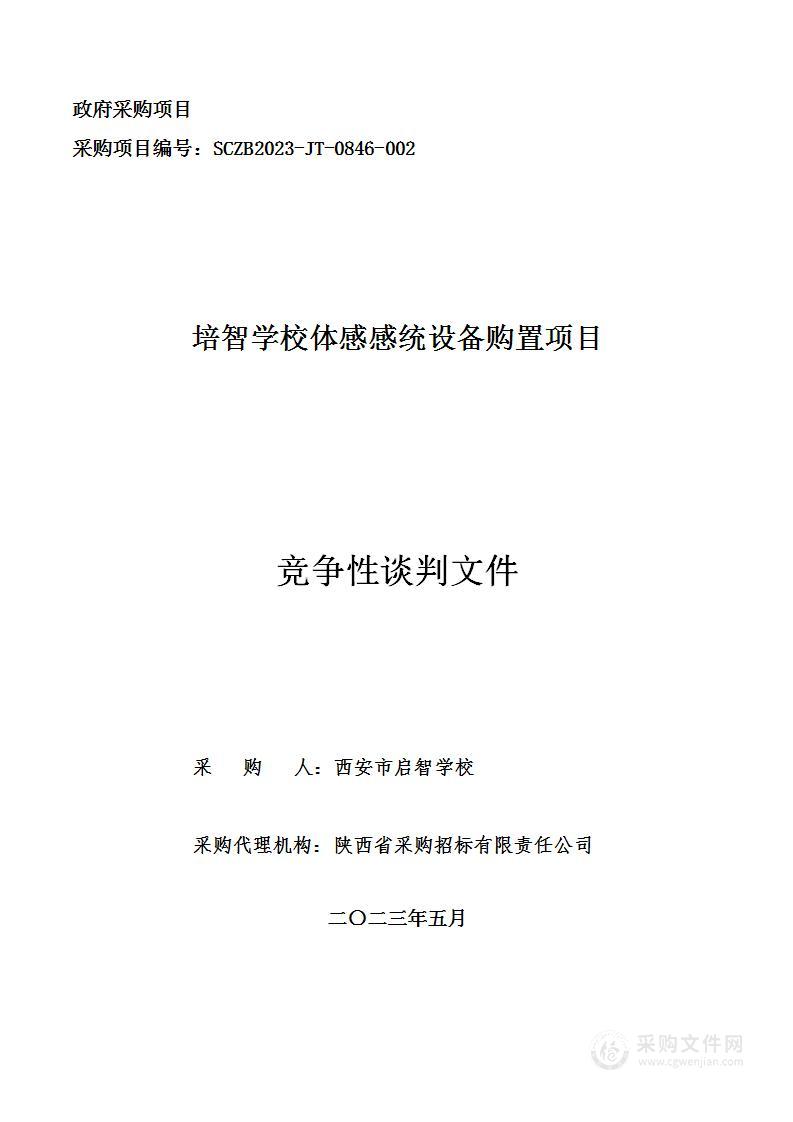 政府采购项目

采购项目编号：SCZB2023-JT-0846-002

培智学校体感感统设备购置项目

竞争性谈判文件

采　　购　　人：西安市启智学校

采购代理机构：陕西省采购招标有限责任公司

二〇二三年五月

采购文件网
www.cgwenjian.com